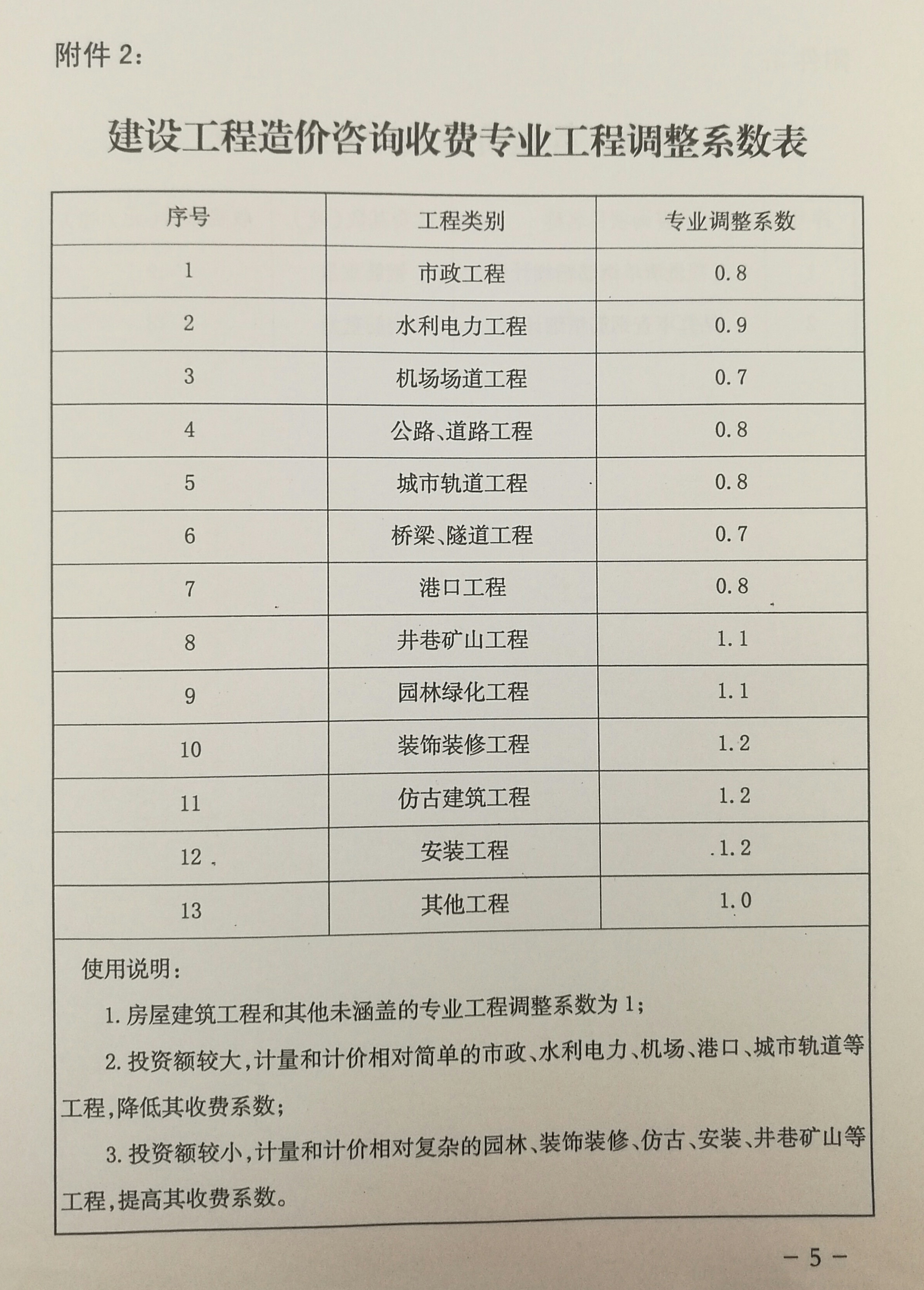 附件2:

建设工程造价咨询收费专业工程调整系数表

| 序号 | 工程类别 | 专业调整系数 |
|---|---|---|
| 1 | 市政工程 | 0.8 |
| 2 | 水利电力工程 | 0.9 |
| 3 | 机场场道工程 | 0.7 |
| 4 | 公路、道路工程 | 0.8 |
| 5 | 城市轨道工程 | 0.8 |
| 6 | 桥梁、隧道工程 | 0.7 |
| 7 | 港口工程 | 0.8 |
| 8 | 井巷矿山工程 | 1.1 |
| 9 | 园林绿化工程 | 1.1 |
| 10 | 装饰装修工程 | 1.2 |
| 11 | 仿古建筑工程 | 1.2 |
| 12 | 安装工程 | 1.2 |
| 13 | 其他工程 | 1.0 |

使用说明:

1.房屋建筑工程和其他未涵盖的专业工程调整系数为1;

2.投资额较大,计量和计价相对简单的市政、水利电力、机场、港口、城市轨道等工程,降低其收费系数;

3.投资额较小,计量和计价相对复杂的园林、装饰装修、仿古、安装、井巷矿山等工程,提高其收费系数。

－5－